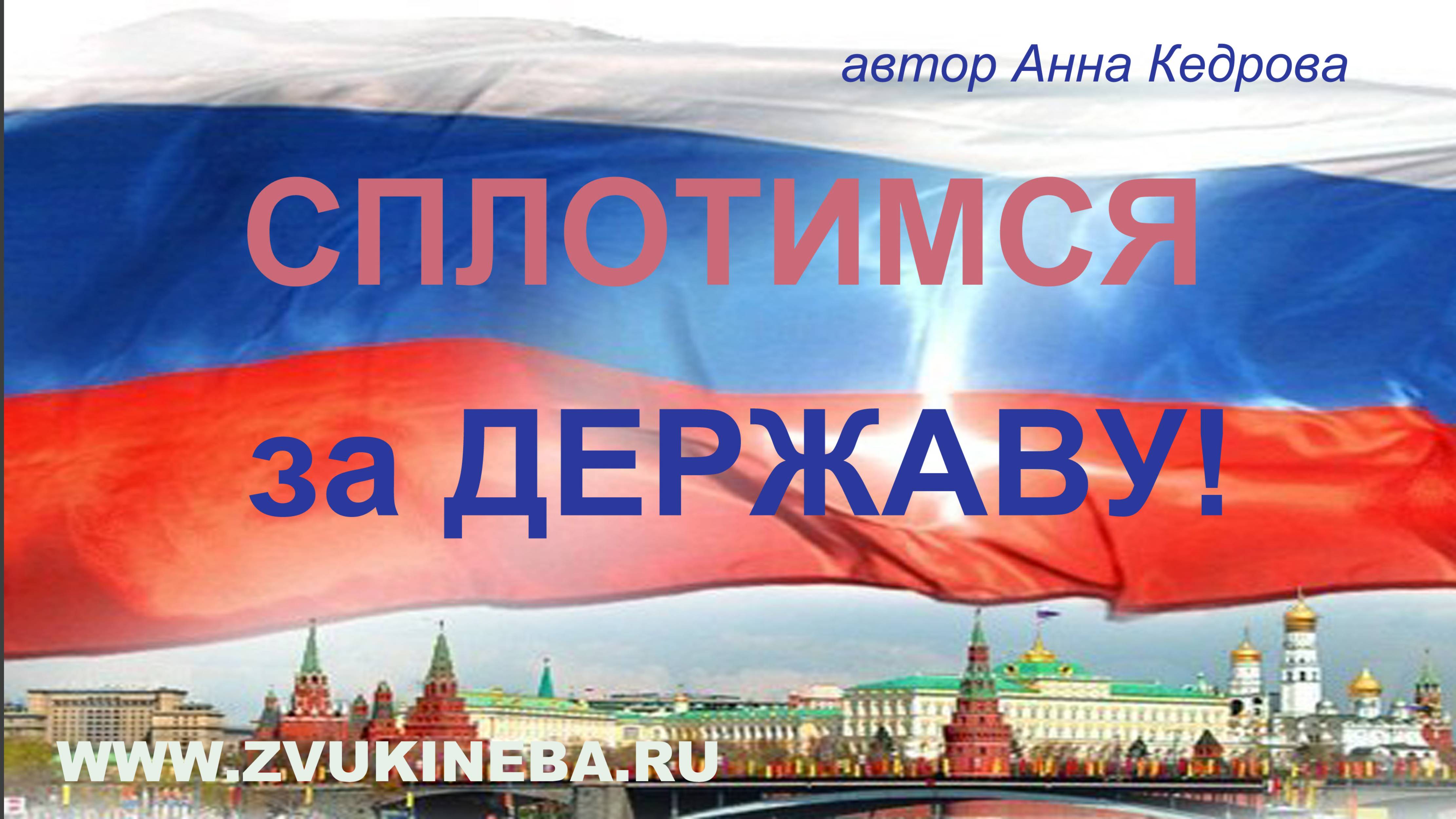 автор Анна Кедрова

СПЛОТИМСЯ за ДЕРЖАВУ!

WWW.ZVUKINEBA.RU